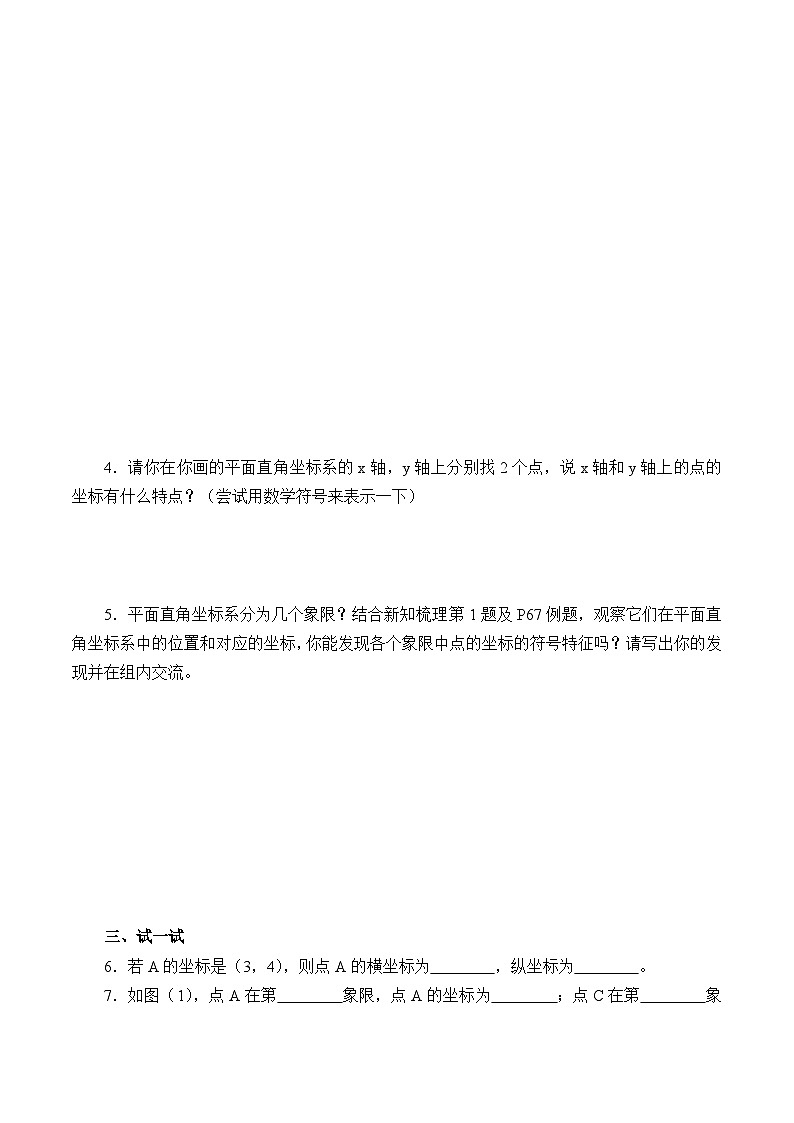 4．请你在你画的平面直角坐标系的 x 轴，y 轴上分别找 2 个点，说 x 轴和 y 轴上的点的坐标有什么特点？（尝试用数学符号来表示一下）

5．平面直角坐标系分为几个象限？结合新知梳理第 1 题及 P67 例题，观察它们在平面直角坐标系中的位置和对应的坐标，你能发现各个象限中点的坐标的符号特征吗？请写出你的发现并在组内交流。

三、试一试

6．若 A 的坐标是（3，4），则点 A 的横坐标为________，纵坐标为________。

7．如图（1），点 A 在第________象限，点 A 的坐标为________；点 C 在第________象